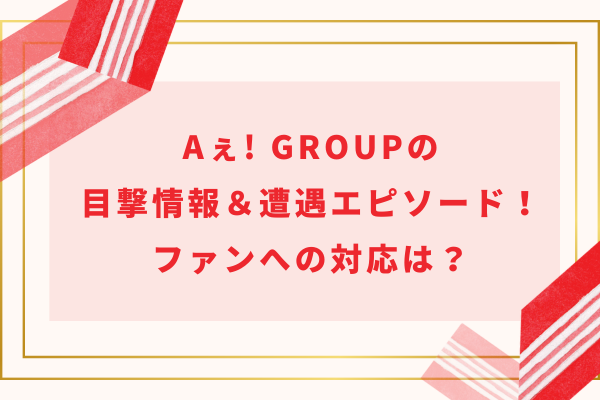 Aぇ! GROUPの
目撃情報＆遭遇エピソード！
ファンへの対応は？